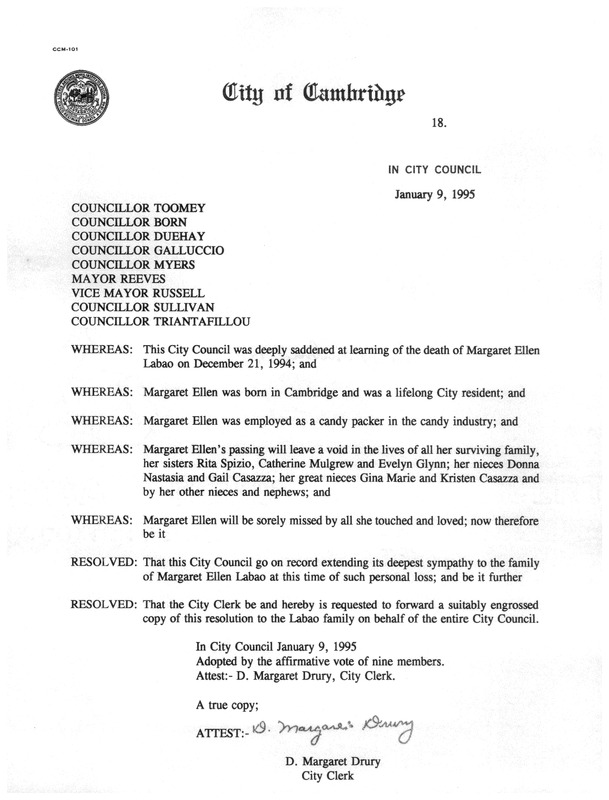 CCM-101

City of Cambridge

18.

IN CITY COUNCIL

January 9, 1995

COUNCILLOR TOOMEY
COUNCILLOR BORN
COUNCILLOR DUEHAY
COUNCILLOR GALLUCCIO
COUNCILLOR MYERS
MAYOR REEVES
VICE MAYOR RUSSELL
COUNCILLOR SULLIVAN
COUNCILLOR TRIANTAFILLOU

WHEREAS: This City Council was deeply saddened at learning of the death of Margaret Ellen Labao on December 21, 1994; and

WHEREAS: Margaret Ellen was born in Cambridge and was a lifelong City resident; and

WHEREAS: Margaret Ellen was employed as a candy packer in the candy industry; and

WHEREAS: Margaret Ellen's passing will leave a void in the lives of all her surviving family, her sisters Rita Spizio, Catherine Mulgrew and Evelyn Glynn; her nieces Donna Nastasia and Gail Casazza; her great nieces Gina Marie and Kristen Casazza and by her other nieces and nephews; and

WHEREAS: Margaret Ellen will be sorely missed by all she touched and loved; now therefore be it

RESOLVED: That this City Council go on record extending its deepest sympathy to the family of Margaret Ellen Labao at this time of such personal loss; and be it further

RESOLVED: That the City Clerk be and hereby is requested to forward a suitably engrossed copy of this resolution to the Labao family on behalf of the entire City Council.

In City Council January 9, 1995
Adopted by the affirmative vote of nine members.
Attest:- D. Margaret Drury, City Clerk.

A true copy;

ATTEST:- D. Margaret Drury

D. Margaret Drury
City Clerk